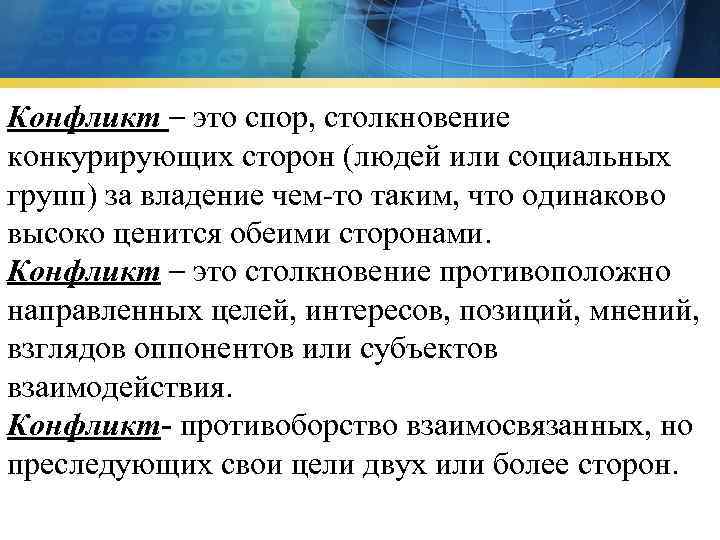 Конфликт – это спор, столкновение конкурирующих сторон (людей или социальных групп) за владение чем-то таким, что одинаково высоко ценится обеими сторонами.
Конфликт – это столкновение противоположно направленных целей, интересов, позиций, мнений, взглядов оппонентов или субъектов взаимодействия.
Конфликт- противоборство взаимосвязанных, но преследующих свои цели двух или более сторон.